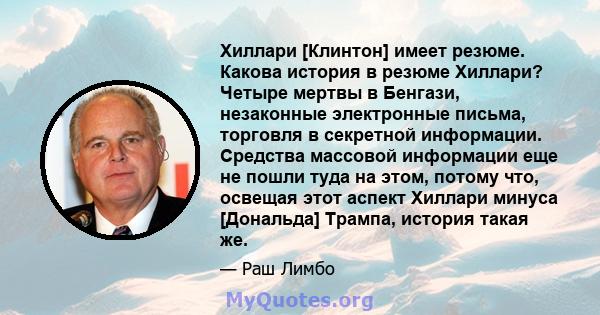 Хиллари [Клинтон] имеет резюме. Какова история в резюме Хиллари? Четыре мертвы в Бенгази, незаконные электронные письма, торговля в секретной информации. Средства массовой информации еще не пошли туда на этом, потому что, освещая этот аспект Хиллари минуса [Дональда] Трампа, история такая же.

— Раш Лимбо

MyQuotes.org